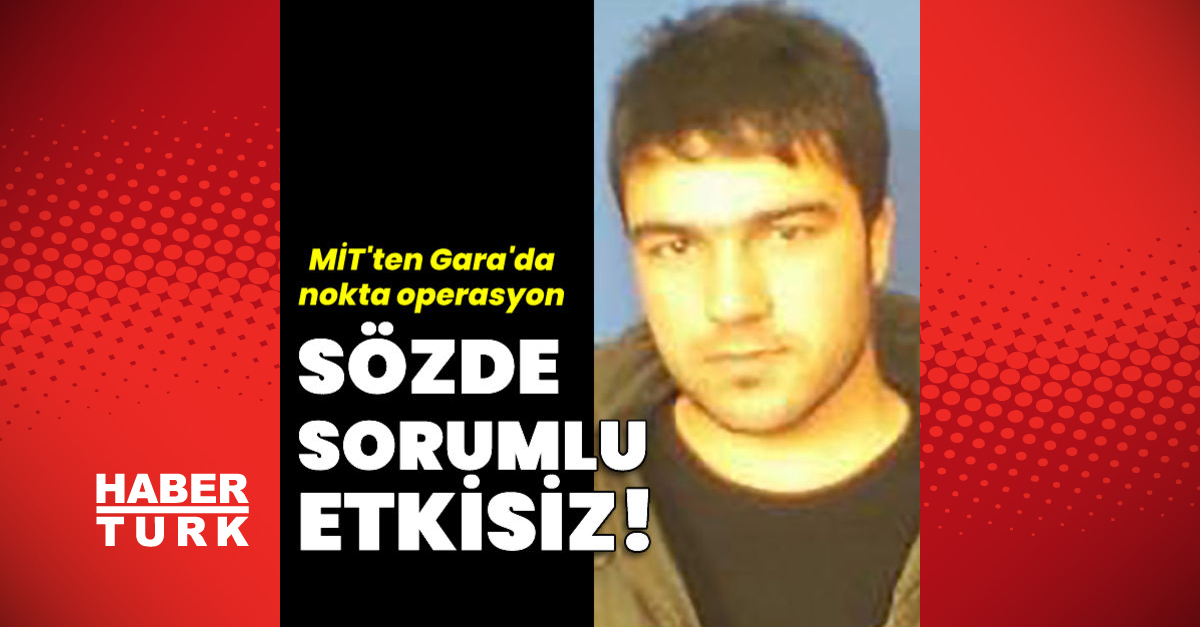 MİT'ten Gara'da nokta operasyon

SÖZDE SORUMLU ETKİSİZ!

HABER TURK